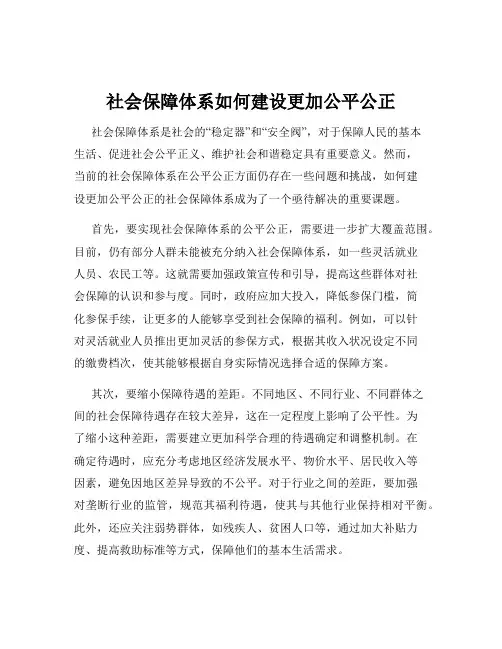 社会保障体系如何建设更加公平公正

社会保障体系是社会的“稳定器”和“安全阀”，对于保障人民的基本生活、促进社会公平正义、维护社会和谐稳定具有重要意义。然而，当前的社会保障体系在公平公正方面仍存在一些问题和挑战，如何建设更加公平公正的社会保障体系成为了一个亟待解决的重要课题。

首先，要实现社会保障体系的公平公正，需要进一步扩大覆盖范围。目前，仍有部分人群未能被充分纳入社会保障体系，如一些灵活就业人员、农民工等。这就需要加强政策宣传和引导，提高这些群体对社会保障的认识和参与度。同时，政府应加大投入，降低参保门槛，简化参保手续，让更多的人能够享受到社会保障的福利。例如，可以针对灵活就业人员推出更加灵活的参保方式，根据其收入状况设定不同的缴费档次，使其能够根据自身实际情况选择合适的保障方案。

其次，要缩小保障待遇的差距。不同地区、不同行业、不同群体之间的社会保障待遇存在较大差异，这在一定程度上影响了公平性。为了缩小这种差距，需要建立更加科学合理的待遇确定和调整机制。在确定待遇时，应充分考虑地区经济发展水平、物价水平、居民收入等因素，避免因地区差异导致的不公平。对于行业之间的差距，要加强对垄断行业的监管，规范其福利待遇，使其与其他行业保持相对平衡。此外，还应关注弱势群体，如残疾人、贫困人口等，通过加大补贴力度、提高救助标准等方式，保障他们的基本生活需求。